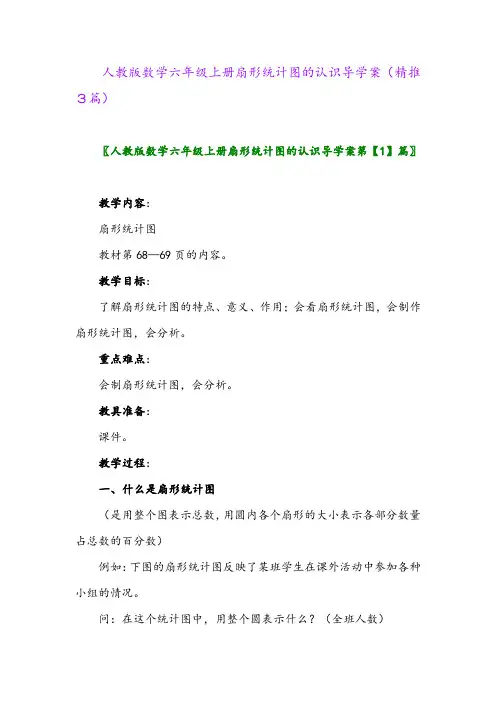 人教版数学六年级上册扇形统计图的认识导学案（精推3篇）

〖人教版数学六年级上册扇形统计图的认识导学案第【1】篇〗

教学内容：

扇形统计图

教材第68—69页的内容。

教学目标：

了解扇形统计图的特点、意义、作用；会看扇形统计图，会制作扇形统计图，会分析。

重点难点：

会制扇形统计图，会分析。

教具准备：

课件。

教学过程：

一、什么是扇形统计图

（是用整个图表示总数，用圆内各个扇形的大小表示各部分数量占总数的百分数）

例如：下图的扇形统计图反映了某班学生在课外活动中参加各种小组的情况。

问：在这个统计图中，用整个圆表示什么？（全班人数）